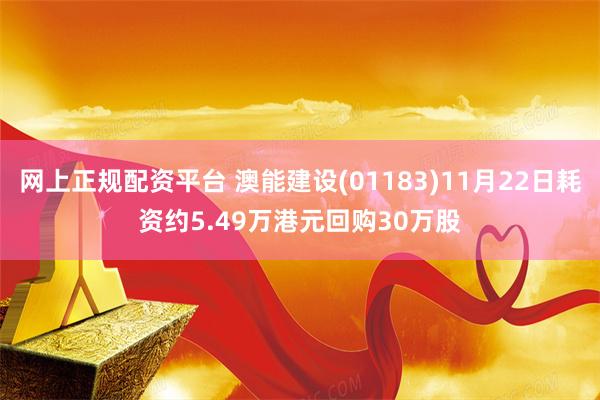 网上正规配资平台 澳能建设(01183)11月22日耗资约5.49万港元回购30万股